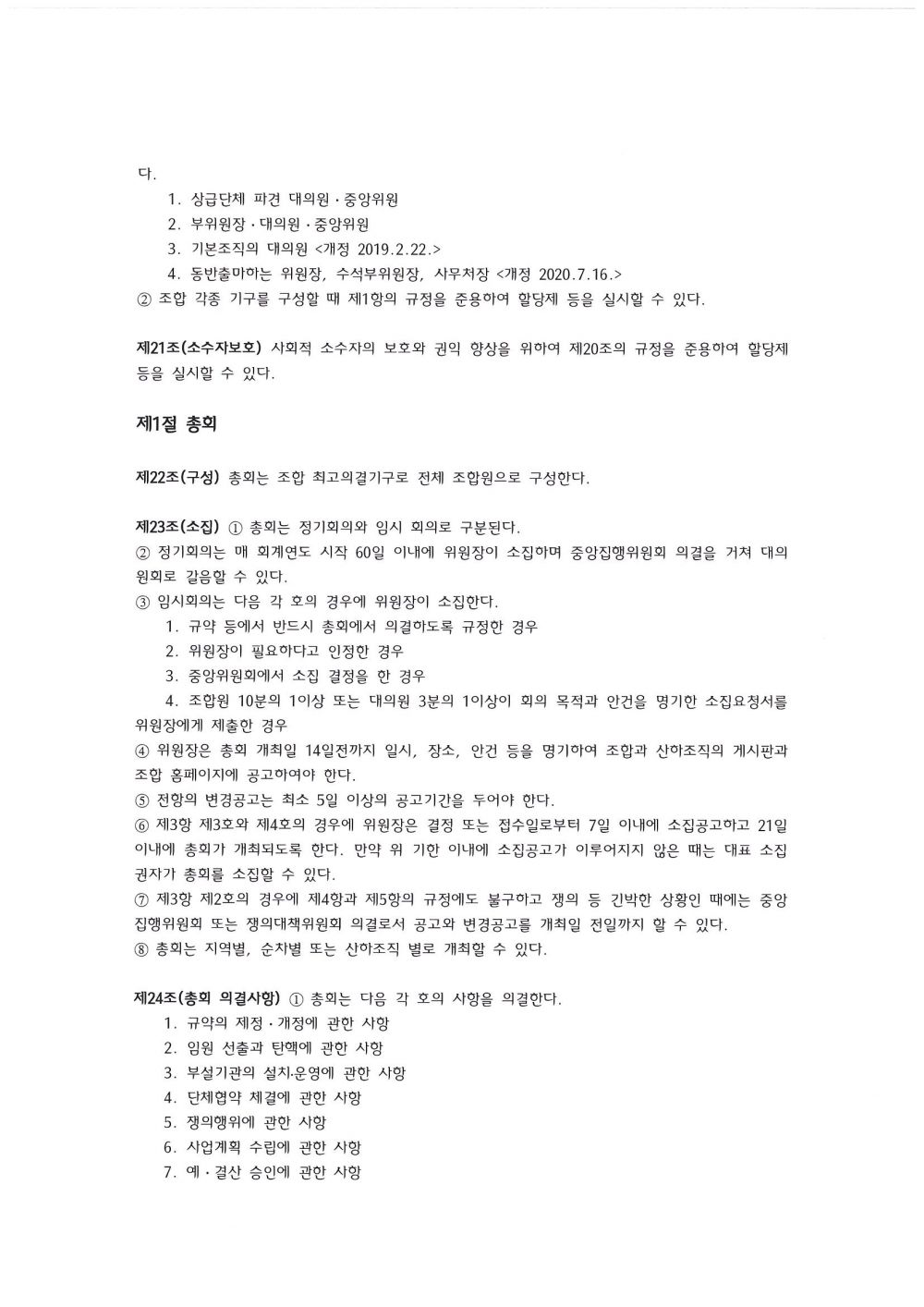 다.
1. 상급단체 파견 대의원 · 중앙위원
2. 부위원장 · 대의원 · 중앙위원
3. 기본조직의 대의원 <개정 2019.2.22.>
4. 동반출마하는 위원장, 수석부위원장, 사무처장 <개정 2020.7.16.>
② 조합 각종 기구를 구성할 때 제1항의 규정을 준용하여 할당제 등을 실시할 수 있다.

제21조(소수자보호) 사회적 소수자의 보호와 권익 향상을 위하여 제20조의 규정을 준용하여 할당제 등을 실시할 수 있다.

제1절 총회

제22조(구성) 총회는 조합 최고의결기구로 전체 조합원으로 구성한다.

제23조(소집) ① 총회는 정기회의와 임시 회의로 구분된다.
② 정기회의는 매 회계연도 시작 60일 이내에 위원장이 소집하며 중앙집행위원회 의결을 거쳐 대의원회로 갈음할 수 있다.
③ 임시회의는 다음 각 호의 경우에 위원장이 소집한다.
1. 규약 등에서 반드시 총회에서 의결하도록 규정한 경우
2. 위원장이 필요하다고 인정한 경우
3. 중앙위원회에서 소집 결정을 한 경우
4. 조합원 10분의 1이상 또는 대의원 3분의 1이상이 회의 목적과 안건을 명기한 소집요청서를 위원장에게 제출한 경우
④ 위원장은 총회 개최일 14일전까지 일시, 장소, 안건 등을 명기하여 조합과 산하조직의 게시판과 조합 홈페이지에 공고하여야 한다.
⑤ 전항의 변경공고는 최소 5일 이상의 공고기간을 두어야 한다.
⑥ 제3항 제3호와 제4호의 경우에 위원장은 결정 또는 접수일로부터 7일 이내에 소집공고하고 21일 이내에 총회가 개최되도록 한다. 만약 위 기한 이내에 소집공고가 이루어지지 않은 때는 대표 소집권자가 총회를 소집할 수 있다.
⑦ 제3항 제2호의 경우에 제4항과 제5항의 규정에도 불구하고 쟁의 등 긴박한 상황인 때에는 중앙집행위원회 또는 쟁의대책위원회 의결로서 공고와 변경공고를 개최일 전일까지 할 수 있다.
⑧ 총회는 지역별, 순차별 또는 산하조직 별로 개최할 수 있다.

제24조(총회 의결사항) ① 총회는 다음 각 호의 사항을 의결한다.
1. 규약의 제정 · 개정에 관한 사항
2. 임원 선출과 탄핵에 관한 사항
3. 부설기관의 설치·운영에 관한 사항
4. 단체협약 체결에 관한 사항
5. 쟁의행위에 관한 사항
6. 사업계획 수립에 관한 사항
7. 예 · 결산 승인에 관한 사항